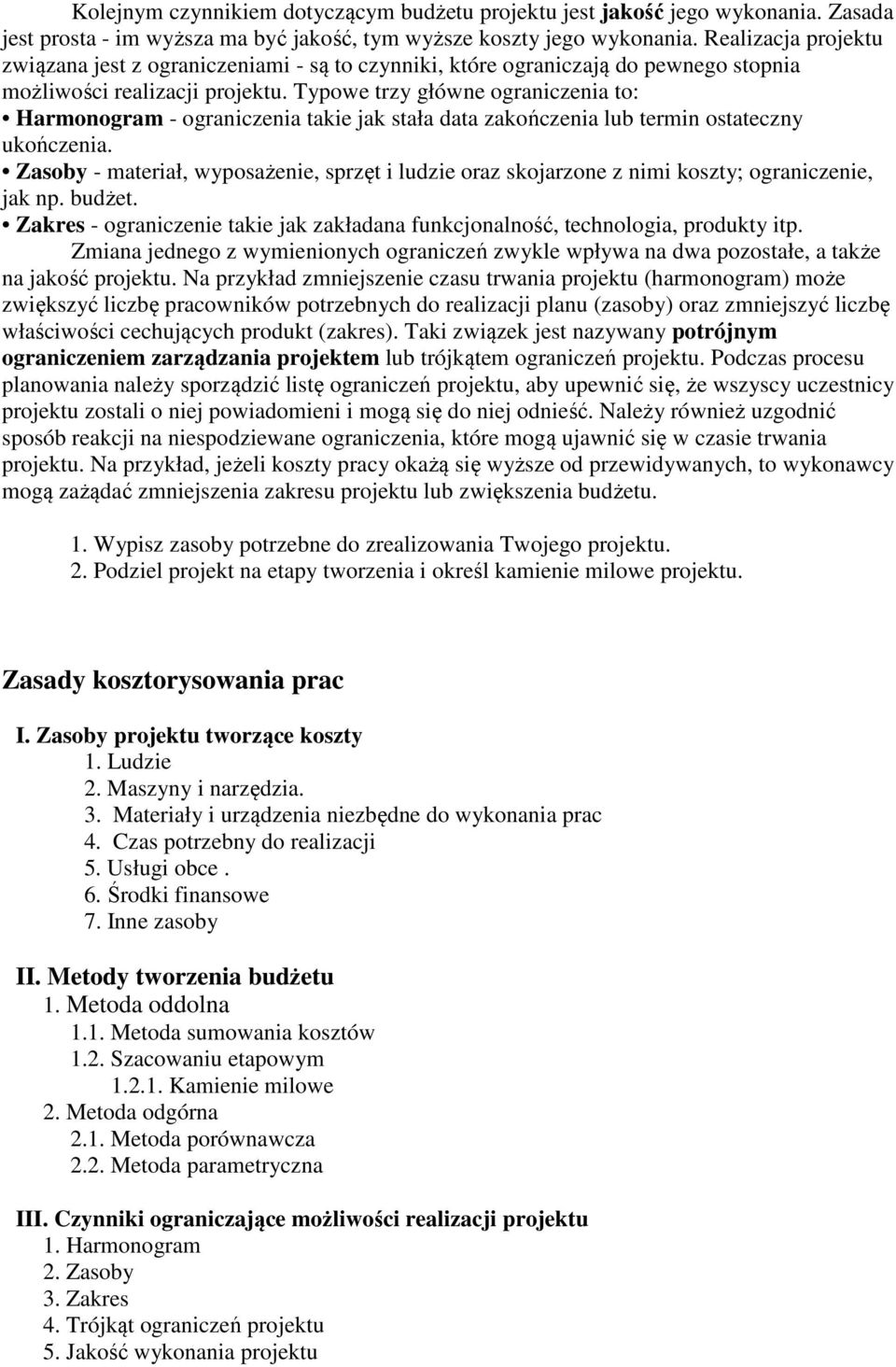 Kolejnym czynnikiem dotyczącym budżetu projektu jest jakość jego wykonania. Zasada jest prosta - im wyższa ma być jakość, tym wyższe koszty jego wykonania. Realizacja projektu związana jest z ograniczeniami - są to czynniki, które ograniczają do pewnego stopnia możliwości realizacji projektu. Typowe trzy główne ograniczenia to:
• Harmonogram - ograniczenia takie jak stała data zakończenia lub termin ostateczny ukończenia.
• Zasoby - materiał, wyposażenie, sprzęt i ludzie oraz skojarzone z nimi koszty; ograniczenie, jak np. budżet.
• Zakres - ograniczenie takie jak zakładana funkcjonalność, technologia, produkty itp.

Zmiana jednego z wymienionych ograniczeń zwykle wpływa na dwa pozostałe, a także na jakość projektu. Na przykład zmniejszenie czasu trwania projektu (harmonogram) może zwiększyć liczbę pracowników potrzebnych do realizacji planu (zasoby) oraz zmniejszyć liczbę właściwości cechujących produkt (zakres). Taki związek jest nazywany potrójnym ograniczeniem zarządzania projektem lub trójkątem ograniczeń projektu. Podczas procesu planowania należy sporządzić listę ograniczeń projektu, aby upewnić się, że wszyscy uczestnicy projektu zostali o niej powiadomieni i mogą się do niej odnieść. Należy również uzgodnić sposób reakcji na niespodziewane ograniczenia, które mogą ujawnić się w czasie trwania projektu. Na przykład, jeżeli koszty pracy okażą się wyższe od przewidywanych, to wykonawcy mogą zażądać zmniejszenia zakresu projektu lub zwiększenia budżetu.

1. Wypisz zasoby potrzebne do zrealizowania Twojego projektu.
2. Podziel projekt na etapy tworzenia i określ kamienie milowe projektu.

Zasady kosztorysowania prac

I. Zasoby projektu tworzące koszty
1. Ludzie
2. Maszyny i narzędzia.
3. Materiały i urządzenia niezbędne do wykonania prac
4. Czas potrzebny do realizacji
5. Usługi obce .
6. Środki finansowe
7. Inne zasoby

II. Metody tworzenia budżetu
1. Metoda oddolna
1.1. Metoda sumowania kosztów
1.2. Szacowaniu etapowym
1.2.1. Kamienie milowe
2. Metoda odgórna
2.1. Metoda porównawcza
2.2. Metoda parametryczna

III. Czynniki ograniczające możliwości realizacji projektu
1. Harmonogram
2. Zasoby
3. Zakres
4. Trójkąt ograniczeń projektu
5. Jakość wykonania projektu